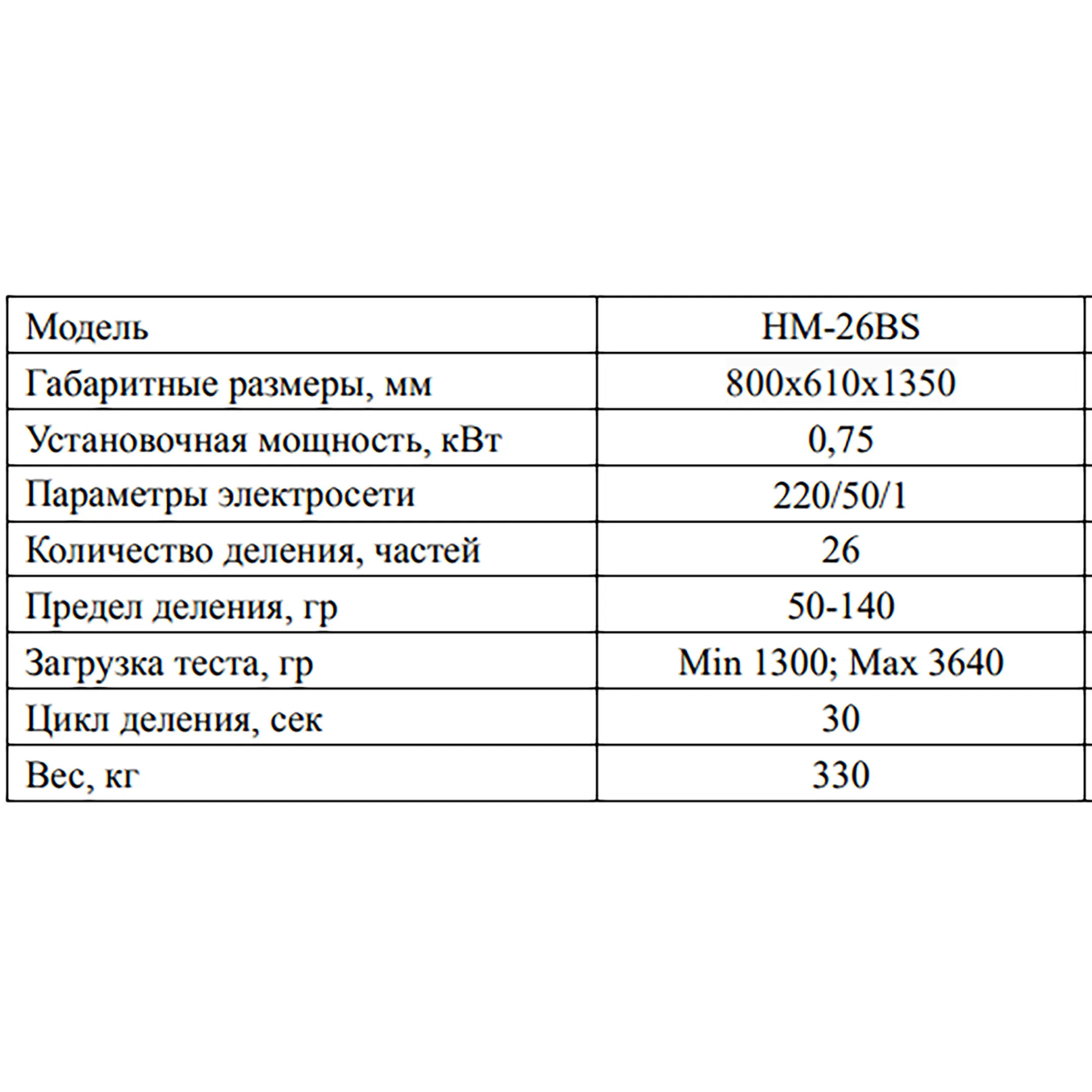 | Модель | HM-26BS |
|---|---|
| Габаритные размеры, мм | 800x610x1350 |
| Установочная мощность, кВт | 0,75 |
| Параметры электросети | 220/50/1 |
| Количество деления, частей | 26 |
| Предел деления, гр | 50-140 |
| Загрузка теста, гр | Min 1300; Max 3640 |
| Цикл деления, сек | 30 |
| Вес, кг | 330 |